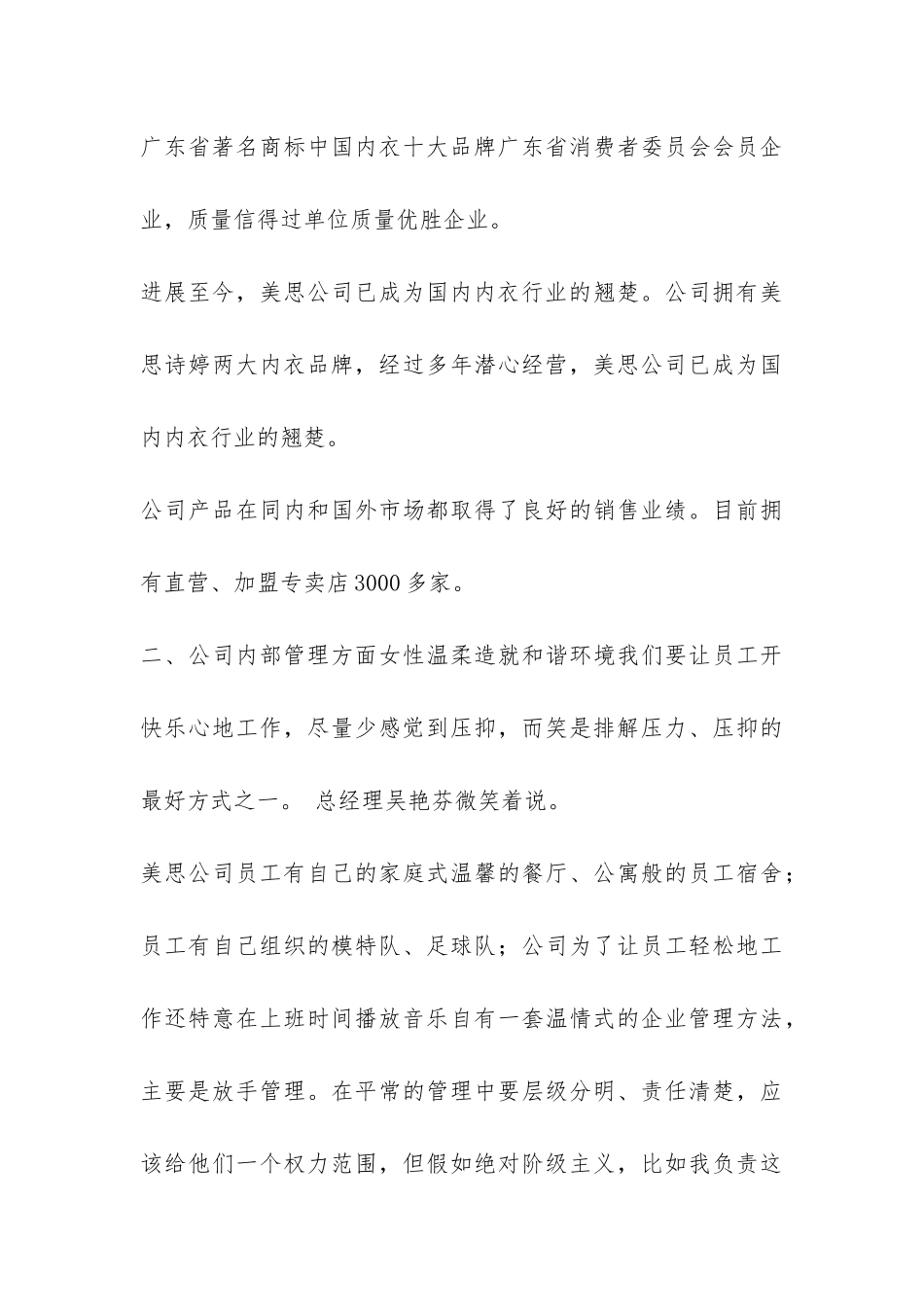 广东省著名商标中国内衣十大品牌广东省消费者委员会会员企业，质量信得过单位质量优胜企业。

进展至今，美思公司已成为国内内衣行业的翘楚。公司拥有美思诗婷两大内衣品牌，经过多年潜心经营，美思公司已成为国内内衣行业的翘楚。

公司产品在同内和国外市场都取得了良好的销售业绩。目前拥有直营、加盟专卖店3000多家。

二、公司内部管理方面女性温柔造就和谐环境我们要让员工开快乐心地工作，尽量少感觉到压抑，而笑是排解压力、压抑的最好方式之一。 总经理吴艳芬微笑着说。

美思公司员工有自己的家庭式温馨的餐厅、公寓般的员工宿舍；员工有自己组织的模特队、足球队；公司为了让员工轻松地工作还特意在上班时间播放音乐自有一套温情式的企业管理方法，主要是放手管理。在平常的管理中要层级分明、责任清楚，应该给他们一个权力范围，但假如绝对阶级主义，比如我负责这